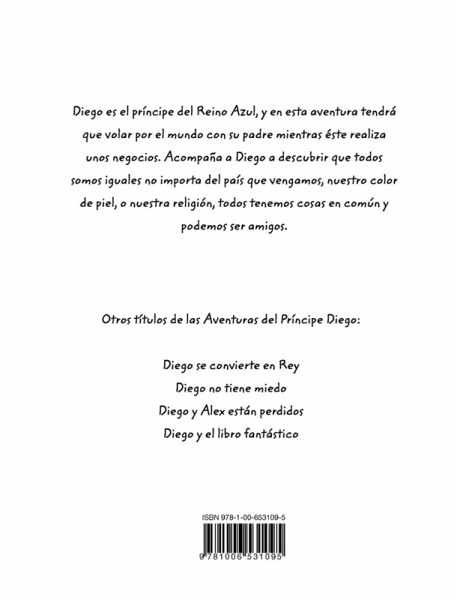 Diego es el príncipe del Reino Azul, y en esta aventura tendrá que volar por el mundo con su padre mientras éste realiza unos negocios. Acompaña a Diego a descubrir que todos somos iguales no importa del país que vengamos, nuestro color de piel, o nuestra religión, todos tenemos cosas en común y podemos ser amigos.

Otros títulos de las Aventuras del Príncipe Diego:

Diego se convierte en Rey

Diego no tiene miedo

Diego y Alex están perdidos

Diego y el libro fantástico

ISBN 978-1-00-653109-5

9 781006 531095